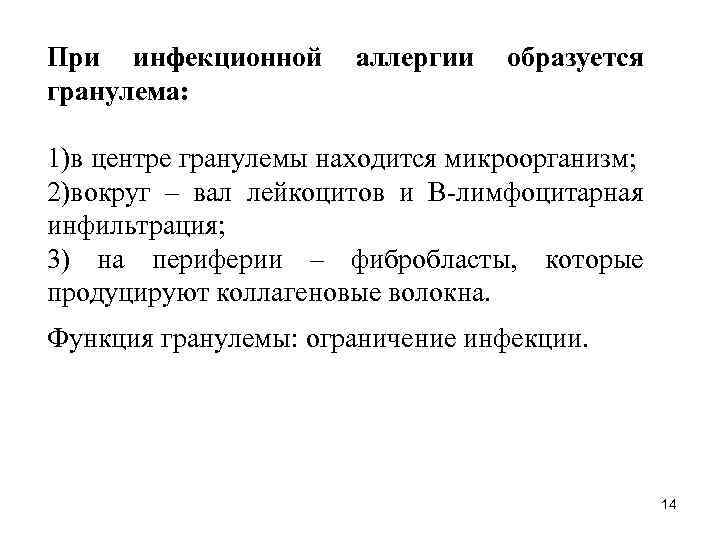 При инфекционной аллергии образуется гранулема:

1)в центре гранулемы находится микроорганизм;
2)вокруг – вал лейкоцитов и В-лимфоцитарная инфильтрация;
3) на периферии – фибробласты, которые продуцируют коллагеновые волокна.

Функция гранулемы: ограничение инфекции.

14